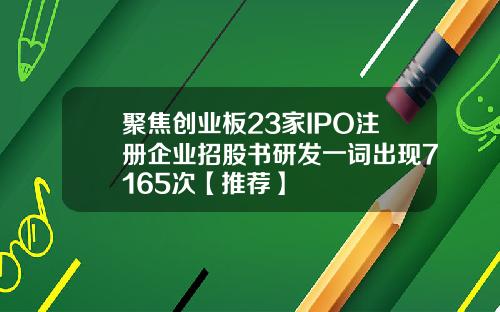 聚焦创业板23家IPO注册企业招股书研发一词出现7165次【推荐】